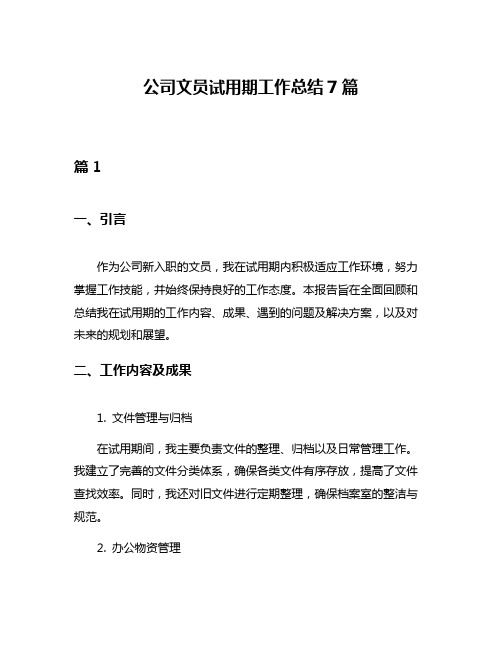 公司文员试用期工作总结7篇

篇1

一、引言

作为公司新入职的文员，我在试用期内积极适应工作环境，努力掌握工作技能，并始终保持良好的工作态度。本报告旨在全面回顾和总结我在试用期的工作内容、成果、遇到的问题及解决方案，以及对未来的规划和展望。

二、工作内容及成果

1. 文件管理与归档

在试用期间，我主要负责文件的整理、归档以及日常管理工作。我建立了完善的文件分类体系，确保各类文件有序存放，提高了文件查找效率。同时，我还对旧文件进行定期整理，确保档案室的整洁与规范。

2. 办公物资管理